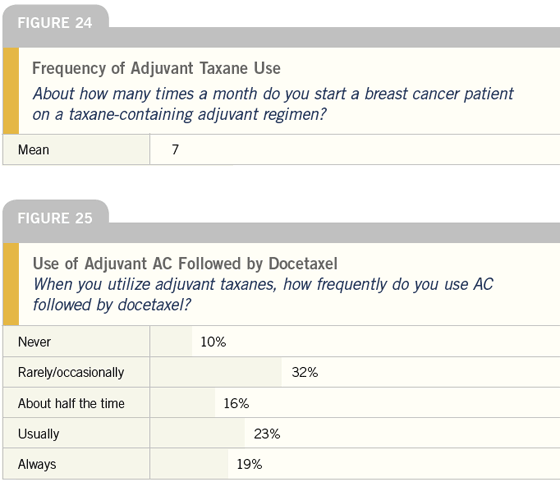 FIGURE 24

Frequency of Adjuvant Taxane Use

About how many times a month do you start a breast cancer patient on a taxane-containing adjuvant regimen?

| Mean | 7 |
|---|---|

FIGURE 25

Use of Adjuvant AC Followed by Docetaxel

When you utilize adjuvant taxanes, how frequently do you use AC followed by docetaxel?

| Never | 10% |
|---|---|
| Rarely/occasionally | 32% |
| About half the time | 16% |
| Usually | 23% |
| Always | 19% |